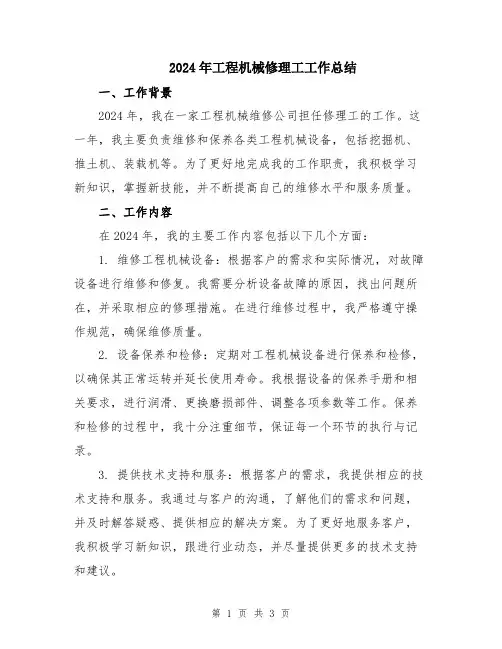 2024年工程机械修理工工作总结

一、工作背景

2024年，我在一家工程机械维修公司担任修理工的工作。这一年，我主要负责维修和保养各类工程机械设备，包括挖掘机、推土机、装载机等。为了更好地完成我的工作职责，我积极学习新知识，掌握新技能，并不断提高自己的维修水平和服务质量。

二、工作内容

在2024年，我的主要工作内容包括以下几个方面：

1. 维修工程机械设备：根据客户的需求和实际情况，对故障设备进行维修和修复。我需要分析设备故障的原因，找出问题所在，并采取相应的修理措施。在进行维修过程中，我严格遵守操作规范，确保维修质量。

2. 设备保养和检修：定期对工程机械设备进行保养和检修，以确保其正常运转并延长使用寿命。我根据设备的保养手册和相关要求，进行润滑、更换磨损部件、调整各项参数等工作。保养和检修的过程中，我十分注重细节，保证每一个环节的执行与记录。

3. 提供技术支持和服务：根据客户的需求，我提供相应的技术支持和服务。我通过与客户的沟通，了解他们的需求和问题，并及时解答疑惑、提供相应的解决方案。为了更好地服务客户，我积极学习新知识，跟进行业动态，并尽量提供更多的技术支持和建议。

第 1 页 共 3 页